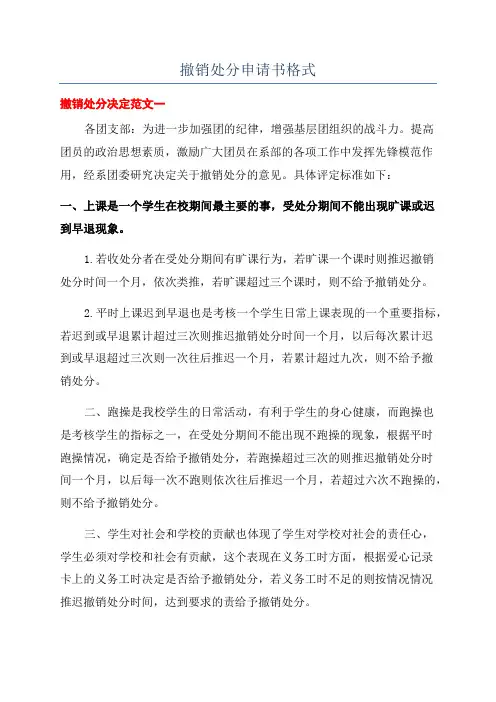 撤销处分申请书格式

撤销处分决定范文一

各团支部：为进一步加强团的纪律，增强基层团组织的战斗力。提高团员的政治思想素质，激励广大团员在系部的各项工作中发挥先锋模范作用，经系团委研究决定关于撤销处分的意见。具体评定标准如下：

一、上课是一个学生在校期间最主要的事，受处分期间不能出现旷课或迟到早退现象。

1.若收处分者在受处分期间有旷课行为，若旷课一个课时则推迟撤销处分时间一个月，依次类推，若旷课超过三个课时，则不给予撤销处分。

2.平时上课迟到早退也是考核一个学生日常上课表现的一个重要指标，若迟到或早退累计超过三次则推迟撤销处分时间一个月，以后每次累计迟到或早退超过三次则一次往后推迟一个月，若累计超过九次，则不给予撤销处分。

二、跑操是我校学生的日常活动，有利于学生的身心健康，而跑操也是考核学生的指标之一，在受处分期间不能出现不跑操的现象，根据平时跑操情况，确定是否给予撤销处分，若跑操超过三次的则推迟撤销处分时间一个月，以后每一次不跑则依次往后推迟一个月，若超过六次不跑操的，则不给予撤销处分。

三、学生对社会和学校的贡献也体现了学生对学校对社会的责任心，学生必须对学校和社会有贡献，这个表现在义务工时方面，根据爱心记录卡上的义务工时决定是否给予撤销处分，若义务工时不足的则按情况情况推迟撤销处分时间，达到要求的责给予撤销处分。